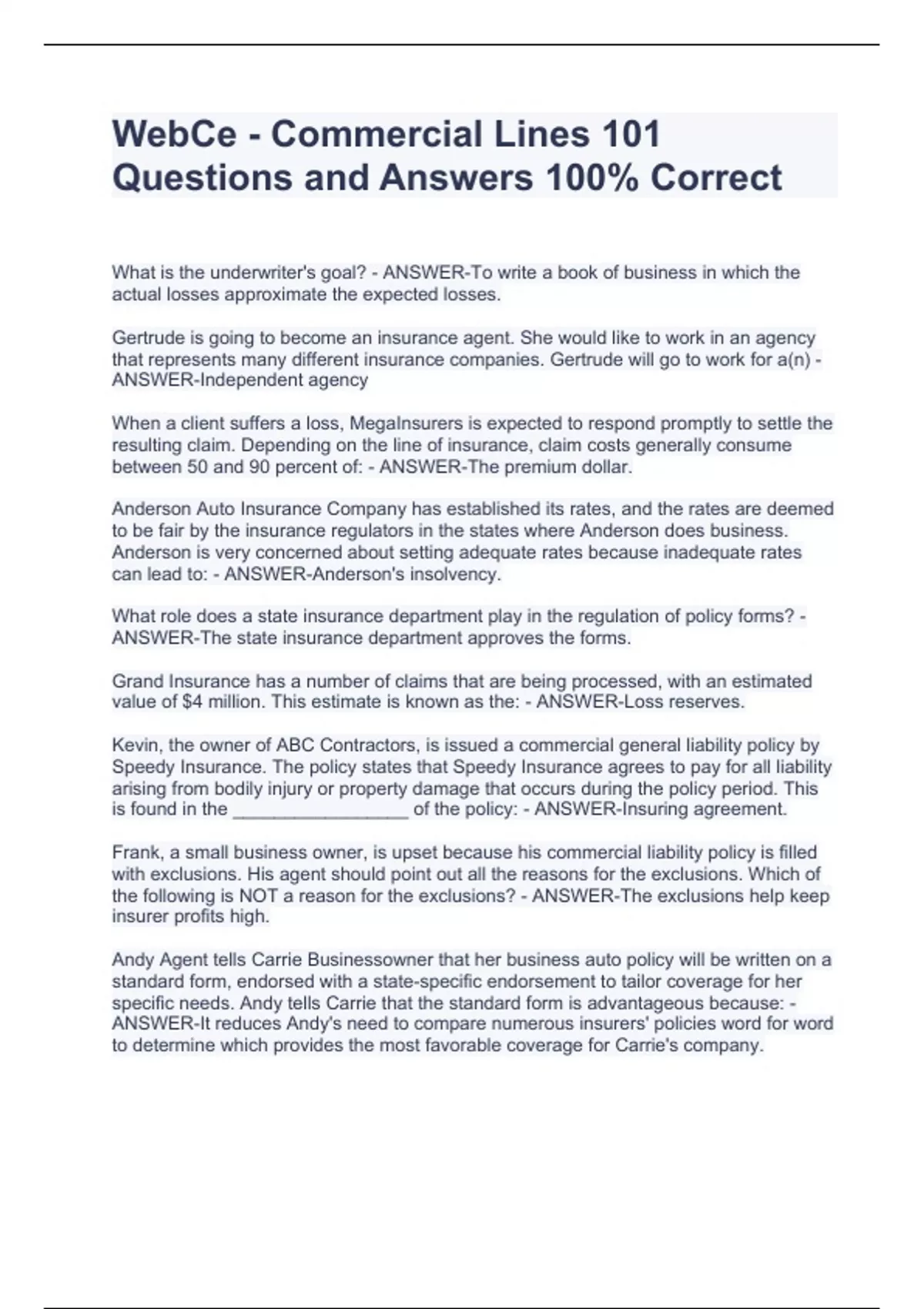 WebCe - Commercial Lines 101 Questions and Answers 100% Correct

What is the underwriter's goal? - ANSWER-To write a book of business in which the actual losses approximate the expected losses.

Gertrude is going to become an insurance agent. She would like to work in an agency that represents many different insurance companies. Gertrude will go to work for a(n) - ANSWER-Independent agency

When a client suffers a loss, MegaInsurers is expected to respond promptly to settle the resulting claim. Depending on the line of insurance, claim costs generally consume between 50 and 90 percent of: - ANSWER-The premium dollar.

Anderson Auto Insurance Company has established its rates, and the rates are deemed to be fair by the insurance regulators in the states where Anderson does business. Anderson is very concerned about setting adequate rates because inadequate rates can lead to: - ANSWER-Anderson's insolvency.

What role does a state insurance department play in the regulation of policy forms? - ANSWER-The state insurance department approves the forms.

Grand Insurance has a number of claims that are being processed, with an estimated value of $4 million. This estimate is known as the: - ANSWER-Loss reserves.

Kevin, the owner of ABC Contractors, is issued a commercial general liability policy by Speedy Insurance. The policy states that Speedy Insurance agrees to pay for all liability arising from bodily injury or property damage that occurs during the policy period. This is found in the _________________ of the policy: - ANSWER-Insuring agreement.

Frank, a small business owner, is upset because his commercial liability policy is filled with exclusions. His agent should point out all the reasons for the exclusions. Which of the following is NOT a reason for the exclusions? - ANSWER-The exclusions help keep insurer profits high.

Andy Agent tells Carrie Businessowner that her business auto policy will be written on a standard form, endorsed with a state-specific endorsement to tailor coverage for her specific needs. Andy tells Carrie that the standard form is advantageous because: - ANSWER-It reduces Andy's need to compare numerous insurers' policies word for word to determine which provides the most favorable coverage for Carrie's company.